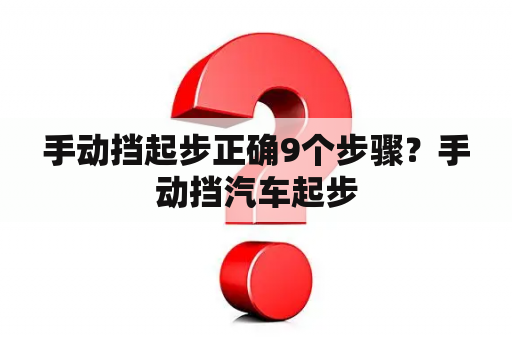 手动挡起步正确9个步骤？手动挡汽车起步